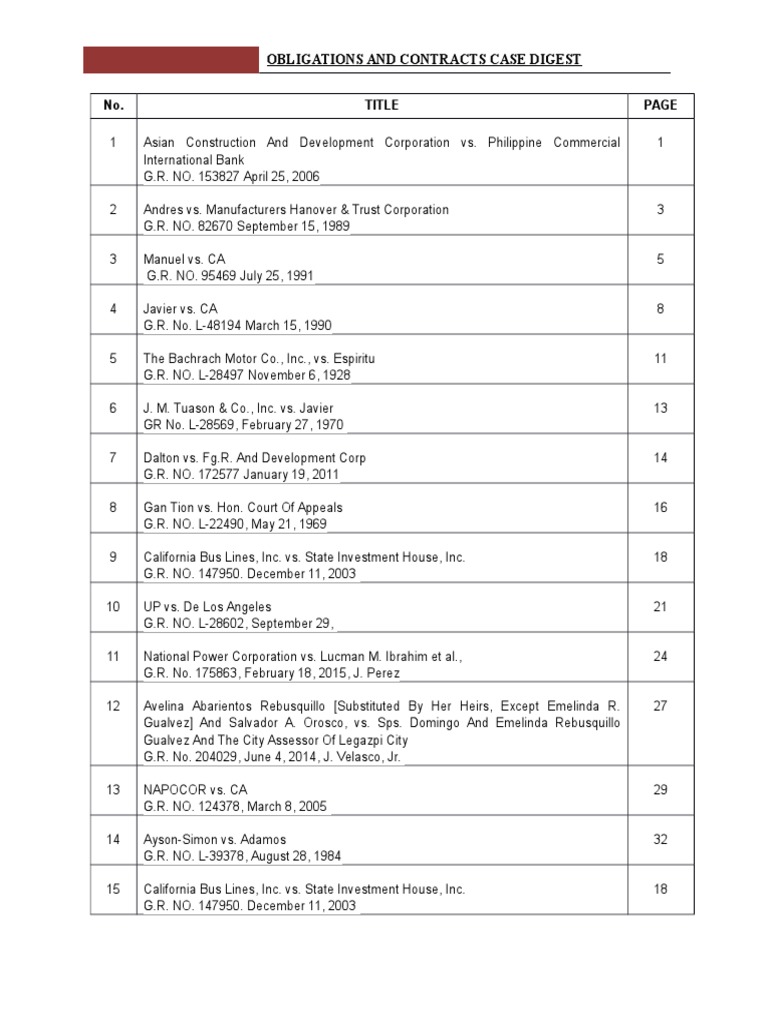 OBLIGATIONS AND CONTRACTS CASE DIGEST

| No. | TITLE | PAGE |
|---|---|---|
| 1 | Asian Construction And Development Corporation vs. Philippine Commercial International Bank G.R. NO. 153827 April 25, 2006 | 1 |
| 2 | Andres vs. Manufacturers Hanover & Trust Corporation G.R. NO. 82670 September 15, 1989 | 3 |
| 3 | Manuel vs. CA G.R. NO. 95469 July 25, 1991 | 5 |
| 4 | Javier vs. CA G.R. No. L-48194 March 15, 1990 | 8 |
| 5 | The Bachrach Motor Co., Inc., vs. Espiritu G.R. NO. L-28497 November 6, 1928 | 11 |
| 6 | J. M. Tuason & Co., Inc. vs. Javier GR No. L-28569, February 27, 1970 | 13 |
| 7 | Dalton vs. Fg.R. And Development Corp G.R. NO. 172577 January 19, 2011 | 14 |
| 8 | Gan Tion vs. Hon. Court Of Appeals G.R. NO. L-22490, May 21, 1969 | 16 |
| 9 | California Bus Lines, Inc. vs. State Investment House, Inc. G.R. NO. 147950. December 11, 2003 | 18 |
| 10 | UP vs. De Los Angeles G.R. NO. L-28602, September 29, | 21 |
| 11 | National Power Corporation vs. Lucman M. Ibrahim et al., G.R. No. 175863, February 18, 2015, J. Perez | 24 |
| 12 | Avelina Abarientos Rebusquillo [Substituted By Her Heirs, Except Emelinda R. Gualvez] And Salvador A. Orosco, vs. Sps. Domingo And Emelinda Rebusquillo Gualvez And The City Assessor Of Legazpi City G.R. No. 204029, June 4, 2014, J. Velasco, Jr. | 27 |
| 13 | NAPOCOR vs. CA G.R. NO. 124378, March 8, 2005 | 29 |
| 14 | Ayson-Simon vs. Adamos G.R. NO. L-39378, August 28, 1984 | 32 |
| 15 | California Bus Lines, Inc. vs. State Investment House, Inc. G.R. NO. 147950. December 11, 2003 | 18 |